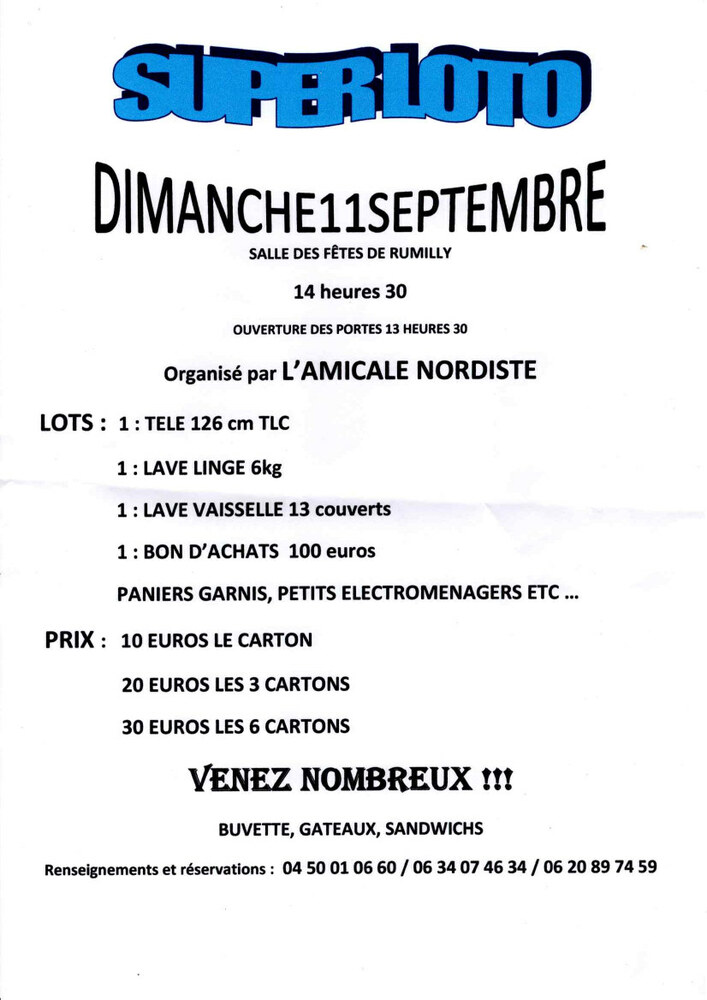 SUPERLOTO

DIMANCHE11SEPTEMBRE

SALLE DES FÊTES DE RUMILLY

14 heures 30

OUVERTURE DES PORTES 13 HEURES 30

Organisé par L'AMICALE NORDISTE

LOTS : 1 : TELE 126 cm TLC

1 : LAVE LINGE 6kg

1 : LAVE VAISSELLE 13 couverts

1 : BON D'ACHATS 100 euros

PANIERS GARNIS, PETITS ELECTROMENAGERS ETC ...

PRIX : 10 EUROS LE CARTON

20 EUROS LES 3 CARTONS

30 EUROS LES 6 CARTONS

VENEZ NOMBREUX !!!

BUVETTE, GATEAUX, SANDWICHS

Renseignements et réservations : 04 50 01 06 60 / 06 34 07 46 34 / 06 20 89 74 59